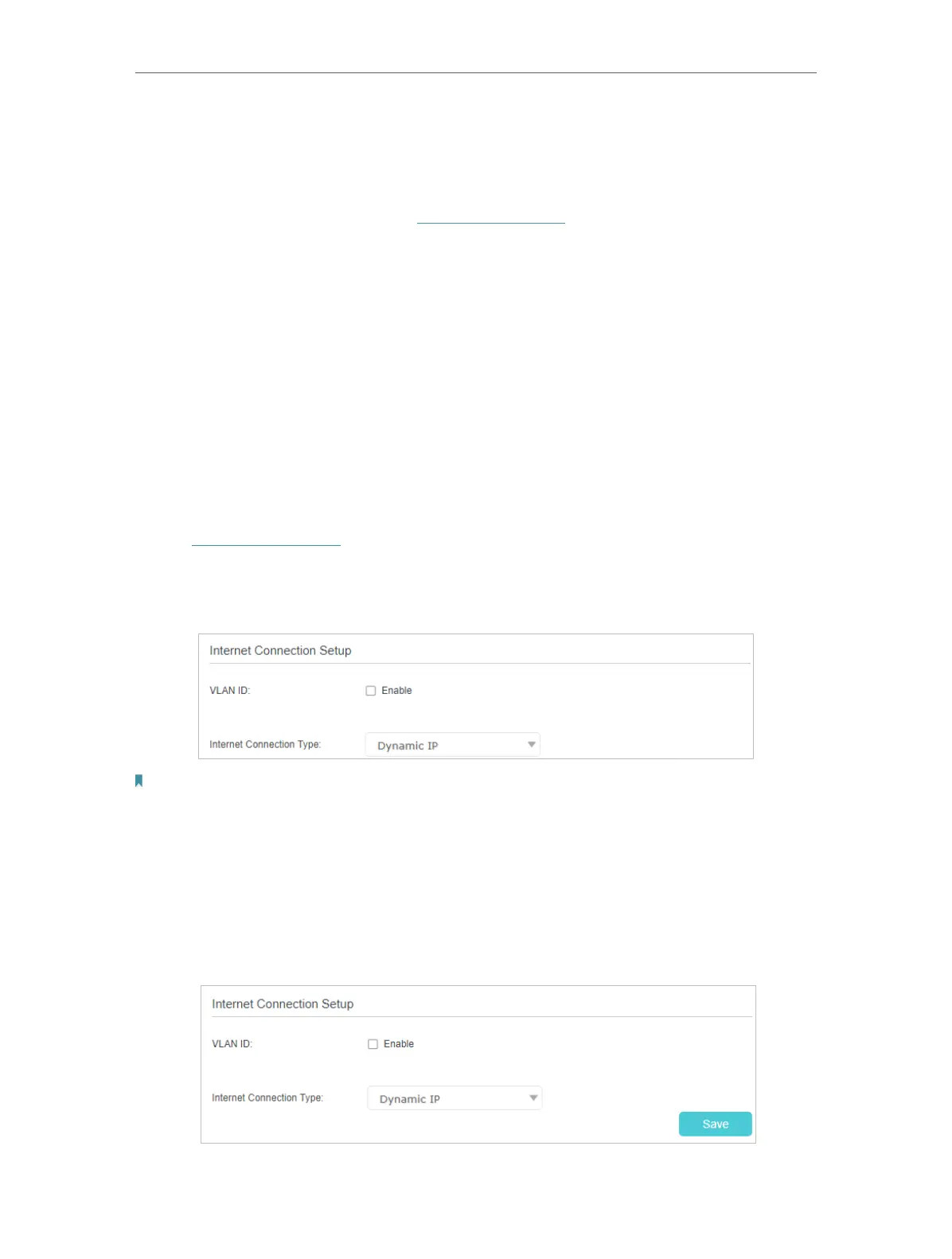 Internet Connection Setup

VLAN ID:

Enable

Internet Connection Type:

Dynamic IP

Internet Connection Setup

VLAN ID:

Enable

Internet Connection Type:

Dynamic IP

Save